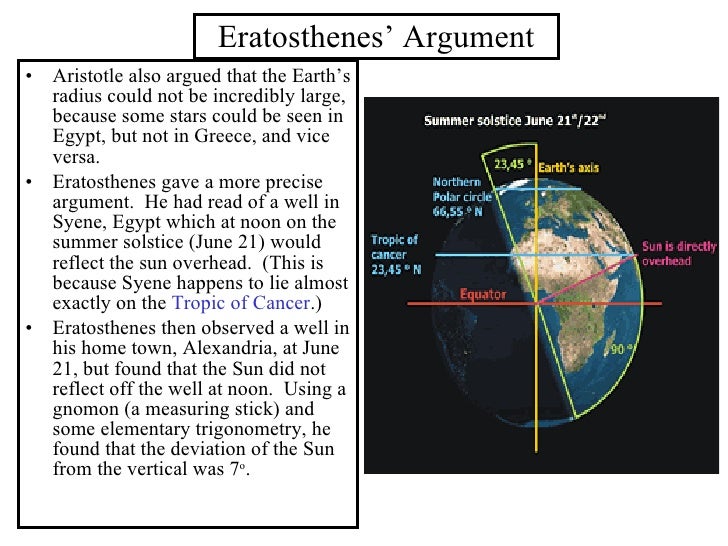 Eratosthenes' Argument

• Aristotle also argued that the Earth's radius could not be incredibly large, because some stars could be seen in Egypt, but not in Greece, and vice versa.
• Eratosthenes gave a more precise argument. He had read of a well in Syene, Egypt which at noon on the summer solstice (June 21) would reflect the sun overhead. (This is because Syene happens to lie almost exactly on the Tropic of Cancer.)
• Eratosthenes then observed a well in his home town, Alexandria, at June 21, but found that the Sun did not reflect off the well at noon. Using a gnomon (a measuring stick) and some elementary trigonometry, he found that the deviation of the Sun from the vertical was $7^o$.

Summer solstice June $21^{st}/22^{nd}$

23,45 °

Earth's axis

Northern Polar circle 66,55 ° N

Tropic of cancer 23,45 ° N

Sun is directly overhead

Equator

90 °